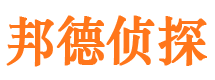 邦德侦探